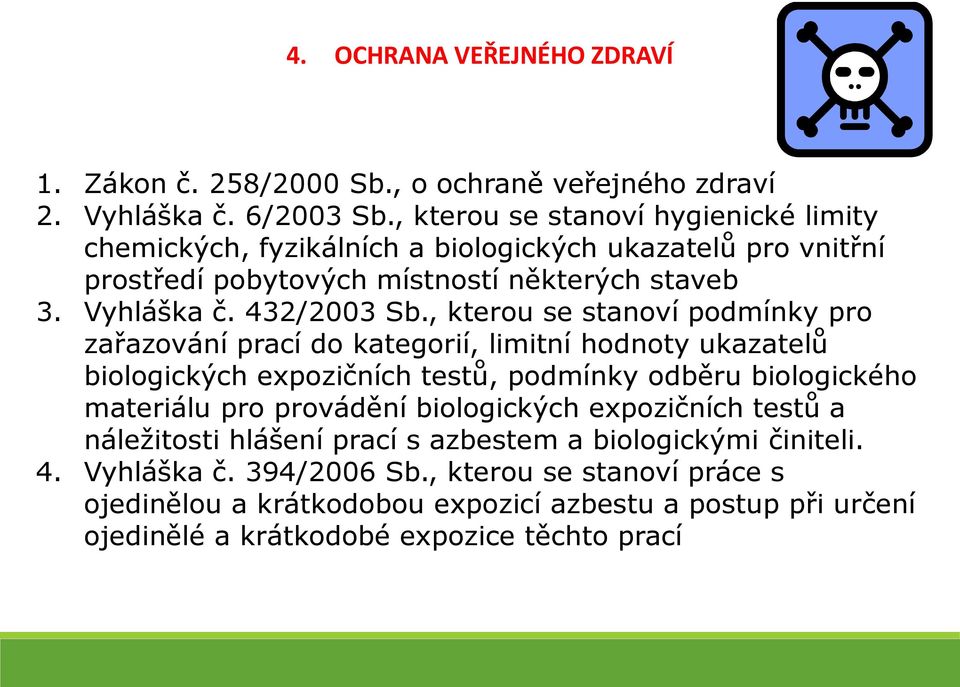 4. OCHRANA VEŘEJNÉHO ZDRAVÍ

1. Zákon č. 258/2000 Sb., o ochraně veřejného zdraví
2. Vyhláška č. 6/2003 Sb., kterou se stanoví hygienické limity chemických, fyzikálních a biologických ukazatelů pro vnitřní prostředí pobytových místností některých staveb
3. Vyhláška č. 432/2003 Sb., kterou se stanoví podmínky pro zařazování prací do kategorií, limitní hodnoty ukazatelů biologických expozičních testů, podmínky odběru biologického materiálu pro provádění biologických expozičních testů a náležitosti hlášení prací s azbestem a biologickými činiteli.
4. Vyhláška č. 394/2006 Sb., kterou se stanoví práce s ojedinělou a krátkodobou expozicí azbestu a postup při určení ojedinělé a krátkodobé expozice těchto prací